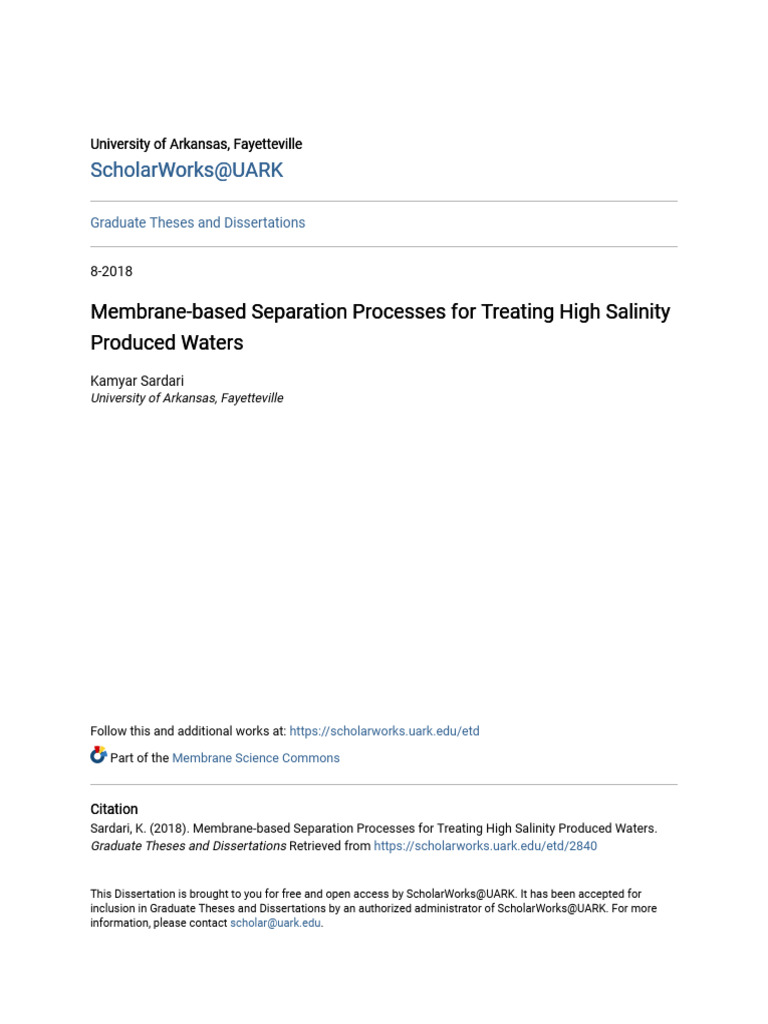 University of Arkansas, Fayetteville

ScholarWorks@UARK

Graduate Theses and Dissertations

8-2018

Membrane-based Separation Processes for Treating High Salinity Produced Waters

Kamyar Sardari
University of Arkansas, Fayetteville

Follow this and additional works at: https://scholarworks.uark.edu/etd

Part of the Membrane Science Commons

Citation
Sardari, K. (2018). Membrane-based Separation Processes for Treating High Salinity Produced Waters. Graduate Theses and Dissertations Retrieved from https://scholarworks.uark.edu/etd/2840

This Dissertation is brought to you for free and open access by ScholarWorks@UARK. It has been accepted for inclusion in Graduate Theses and Dissertations by an authorized administrator of ScholarWorks@UARK. For more information, please contact scholar@uark.edu.